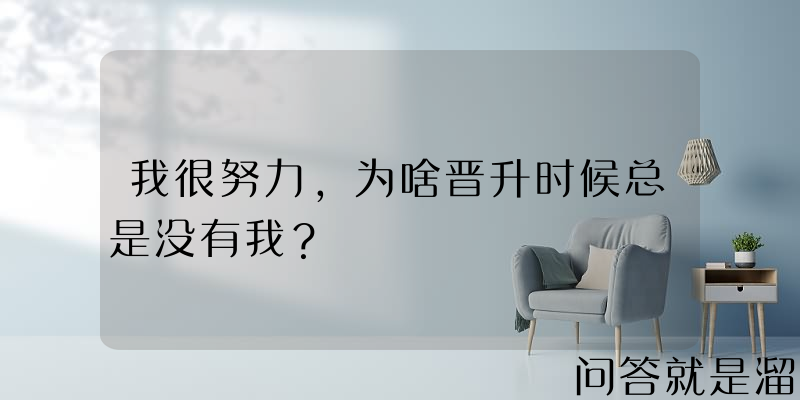 我很努力，为啥晋升时候总是没有我？

问答就是溜